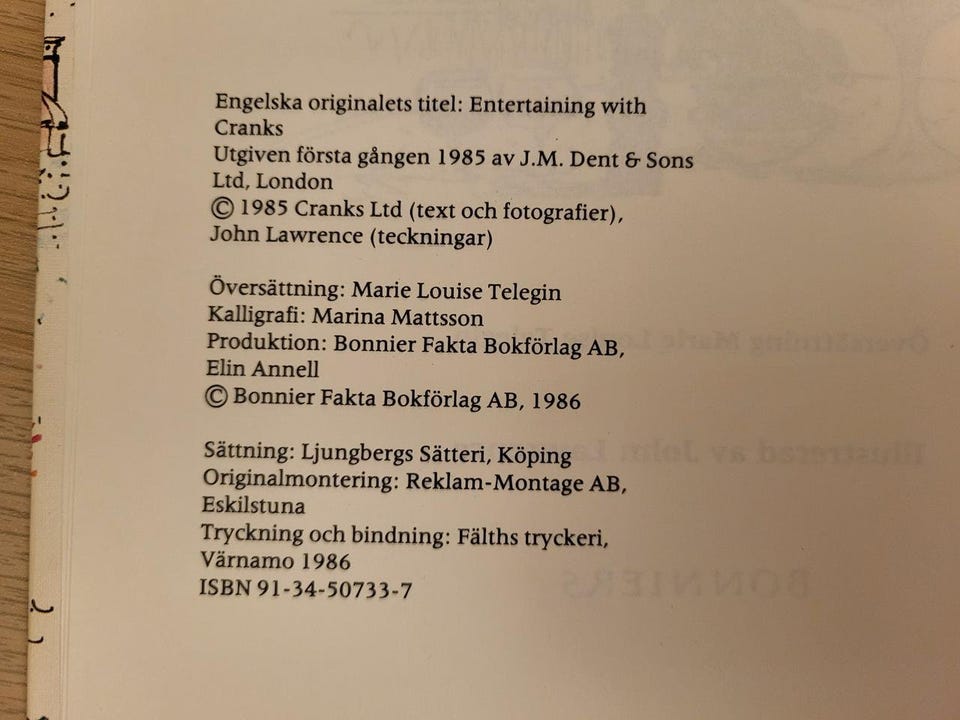 Engelska originalets titel: Entertaining with Cranks
Utgiven första gången 1985 av J.M. Dent & Sons Ltd, London
© 1985 Cranks Ltd (text och fotografier), John Lawrence (teckningar)

Översättning: Marie Louise Telegin
Kalligrafi: Marina Mattsson
Produktion: Bonnier Fakta Bokförlag AB, Elin Annell
© Bonnier Fakta Bokförlag AB, 1986

Sättning: Ljungbergs Sätteri, Köping
Originalmontering: Reklam-Montage AB, Eskilstuna
Tryckning och bindning: Fälths tryckeri, Värnamo 1986
ISBN 91-34-50733-7